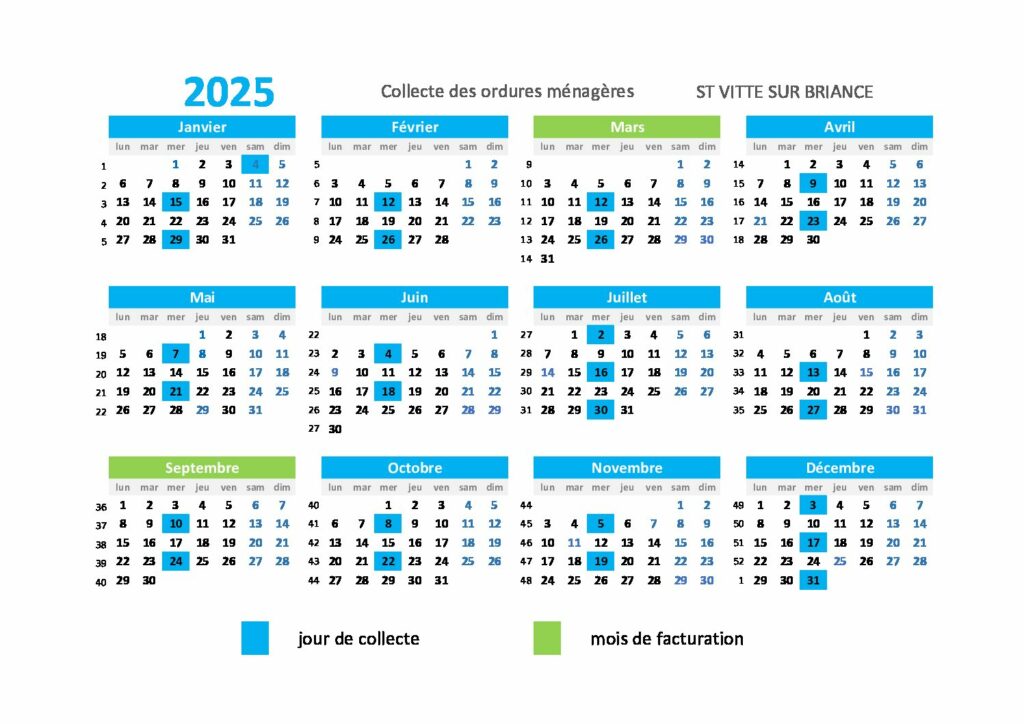 2025 Collecte des ordures ménagères ST VITTE SUR BRIANCE

Janvier

| | lun | mar | mer | jeu | ven | sam | dim |
|---|---|---|---|---|---|---|---|
| 1 | | | 1 | 2 | 3 | 4 | 5 |
| 2 | 6 | 7 | 8 | 9 | 10 | 11 | 12 |
| 3 | 13 | 14 | 15 | 16 | 17 | 18 | 19 |
| 4 | 20 | 21 | 22 | 23 | 24 | 25 | 26 |
| 5 | 27 | 28 | 29 | 30 | 31 | | |

Février

| | lun | mar | mer | jeu | ven | sam | dim |
|---|---|---|---|---|---|---|---|
| 5 | | | | | | 1 | 2 |
| 6 | 3 | 4 | 5 | 6 | 7 | 8 | 9 |
| 7 | 10 | 11 | 12 | 13 | 14 | 15 | 16 |
| 8 | 17 | 18 | 19 | 20 | 21 | 22 | 23 |
| 9 | 24 | 25 | 26 | 27 | 28 | | |

Mars

| | lun | mar | mer | jeu | ven | sam | dim |
|---|---|---|---|---|---|---|---|
| 9 | | | | | | 1 | 2 |
| 10 | 3 | 4 | 5 | 6 | 7 | 8 | 9 |
| 11 | 10 | 11 | 12 | 13 | 14 | 15 | 16 |
| 12 | 17 | 18 | 19 | 20 | 21 | 22 | 23 |
| 13 | 24 | 25 | 26 | 27 | 28 | 29 | 30 |
| 14 | 31 | | | | | | |

Avril

| | lun | mar | mer | jeu | ven | sam | dim |
|---|---|---|---|---|---|---|---|
| 14 | | 1 | 2 | 3 | 4 | 5 | 6 |
| 15 | 7 | 8 | 9 | 10 | 11 | 12 | 13 |
| 16 | 14 | 15 | 16 | 17 | 18 | 19 | 20 |
| 17 | 21 | 22 | 23 | 24 | 25 | 26 | 27 |
| 18 | 28 | 29 | 30 | | | | |

Mai

| | lun | mar | mer | jeu | ven | sam | dim |
|---|---|---|---|---|---|---|---|
| 18 | | | | 1 | 2 | 3 | 4 |
| 19 | 5 | 6 | 7 | 8 | 9 | 10 | 11 |
| 20 | 12 | 13 | 14 | 15 | 16 | 17 | 18 |
| 21 | 19 | 20 | 21 | 22 | 23 | 24 | 25 |
| 22 | 26 | 27 | 28 | 29 | 30 | 31 | |

Juin

| | lun | mar | mer | jeu | ven | sam | dim |
|---|---|---|---|---|---|---|---|
| 22 | | | | | | | 1 |
| 23 | 2 | 3 | 4 | 5 | 6 | 7 | 8 |
| 24 | 9 | 10 | 11 | 12 | 13 | 14 | 15 |
| 25 | 16 | 17 | 18 | 19 | 20 | 21 | 22 |
| 26 | 23 | 24 | 25 | 26 | 27 | 28 | 29 |
| 27 | 30 | | | | | | |

Juillet

| | lun | mar | mer | jeu | ven | sam | dim |
|---|---|---|---|---|---|---|---|
| 27 | | 1 | 2 | 3 | 4 | 5 | 6 |
| 28 | 7 | 8 | 9 | 10 | 11 | 12 | 13 |
| 29 | 14 | 15 | 16 | 17 | 18 | 19 | 20 |
| 30 | 21 | 22 | 23 | 24 | 25 | 26 | 27 |
| 31 | 28 | 29 | 30 | 31 | | | |

Août

| | lun | mar | mer | jeu | ven | sam | dim |
|---|---|---|---|---|---|---|---|
| 31 | | | | | 1 | 2 | 3 |
| 32 | 4 | 5 | 6 | 7 | 8 | 9 | 10 |
| 33 | 11 | 12 | 13 | 14 | 15 | 16 | 17 |
| 34 | 18 | 19 | 20 | 21 | 22 | 23 | 24 |
| 35 | 25 | 26 | 27 | 28 | 29 | 30 | 31 |

Septembre

| | lun | mar | mer | jeu | ven | sam | dim |
|---|---|---|---|---|---|---|---|
| 36 | 1 | 2 | 3 | 4 | 5 | 6 | 7 |
| 37 | 8 | 9 | 10 | 11 | 12 | 13 | 14 |
| 38 | 15 | 16 | 17 | 18 | 19 | 20 | 21 |
| 39 | 22 | 23 | 24 | 25 | 26 | 27 | 28 |
| 40 | 29 | 30 | | | | | |

Octobre

| | lun | mar | mer | jeu | ven | sam | dim |
|---|---|---|---|---|---|---|---|
| 40 | | | 1 | 2 | 3 | 4 | 5 |
| 41 | 6 | 7 | 8 | 9 | 10 | 11 | 12 |
| 42 | 13 | 14 | 15 | 16 | 17 | 18 | 19 |
| 43 | 20 | 21 | 22 | 23 | 24 | 25 | 26 |
| 44 | 27 | 28 | 29 | 30 | 31 | | |

Novembre

| | lun | mar | mer | jeu | ven | sam | dim |
|---|---|---|---|---|---|---|---|
| 44 | | | | | | 1 | 2 |
| 45 | 3 | 4 | 5 | 6 | 7 | 8 | 9 |
| 46 | 10 | 11 | 12 | 13 | 14 | 15 | 16 |
| 47 | 17 | 18 | 19 | 20 | 21 | 22 | 23 |
| 48 | 24 | 25 | 26 | 27 | 28 | 29 | 30 |

Décembre

| | lun | mar | mer | jeu | ven | sam | dim |
|---|---|---|---|---|---|---|---|
| 49 | 1 | 2 | 3 | 4 | 5 | 6 | 7 |
| 50 | 8 | 9 | 10 | 11 | 12 | 13 | 14 |
| 51 | 15 | 16 | 17 | 18 | 19 | 20 | 21 |
| 52 | 22 | 23 | 24 | 25 | 26 | 27 | 28 |
| 1 | 29 | 30 | 31 | | | | |

jour de collecte

mois de facturation